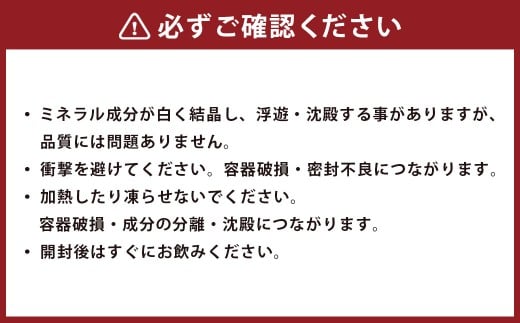 必ずご確認ください

・ミネラル成分が白く結晶し、浮遊・沈殿する事がありますが、品質には問題ありません。
・衝撃を避けてください。容器破損・密封不良につながります。
・加熱したり凍らせないでください。
容器破損・成分の分離・沈殿につながります。
・開封後はすぐにお飲みください。